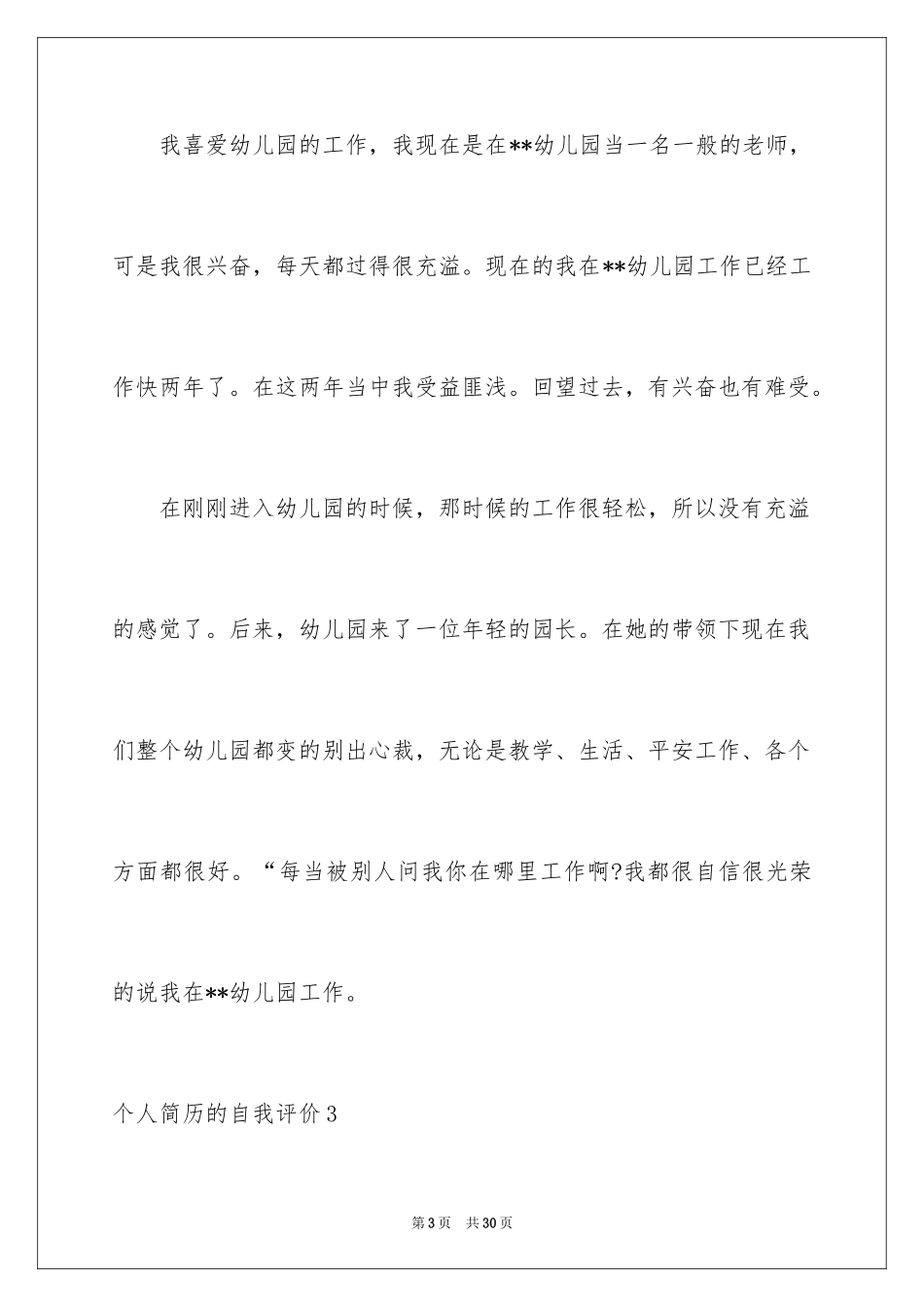 我喜爱幼儿园的工作，我现在是在**幼儿园当一名一般的老师，可是我很兴奋，每天都过得很充溢。现在的我在**幼儿园工作已经工作快两年了。在这两年当中我受益匪浅。回望过去，有兴奋也有难受。

在刚刚进入幼儿园的时候，那时候的工作很轻松，所以没有充溢的感觉了。后来，幼儿园来了一位年轻的园长。在她的带领下现在我们整个幼儿园都变的别出心裁，无论是教学、生活、平安工作、各个方面都很好。“每当被别人问我你在哪里工作啊?我都很自信很光荣的说我在**幼儿园工作。

个人简历的自我评价3

第3页 共30页